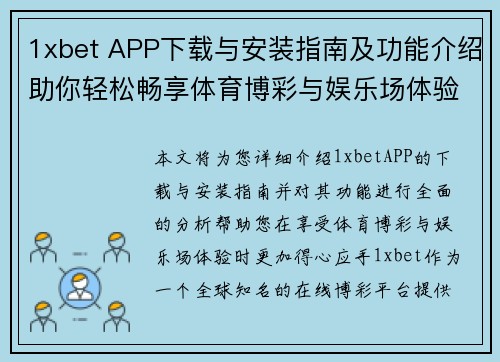 1xbet APP下载与安装指南及功能介绍助你轻松畅享体育博彩与娱乐场体验

本文将为您详细介绍1xbetAPP的下载与安装指南并对其功能进行全面的分析帮助您在享受体育博彩与娱乐场体验时更加得心应手1xbet作为一个全球知名的在线博彩平台提供